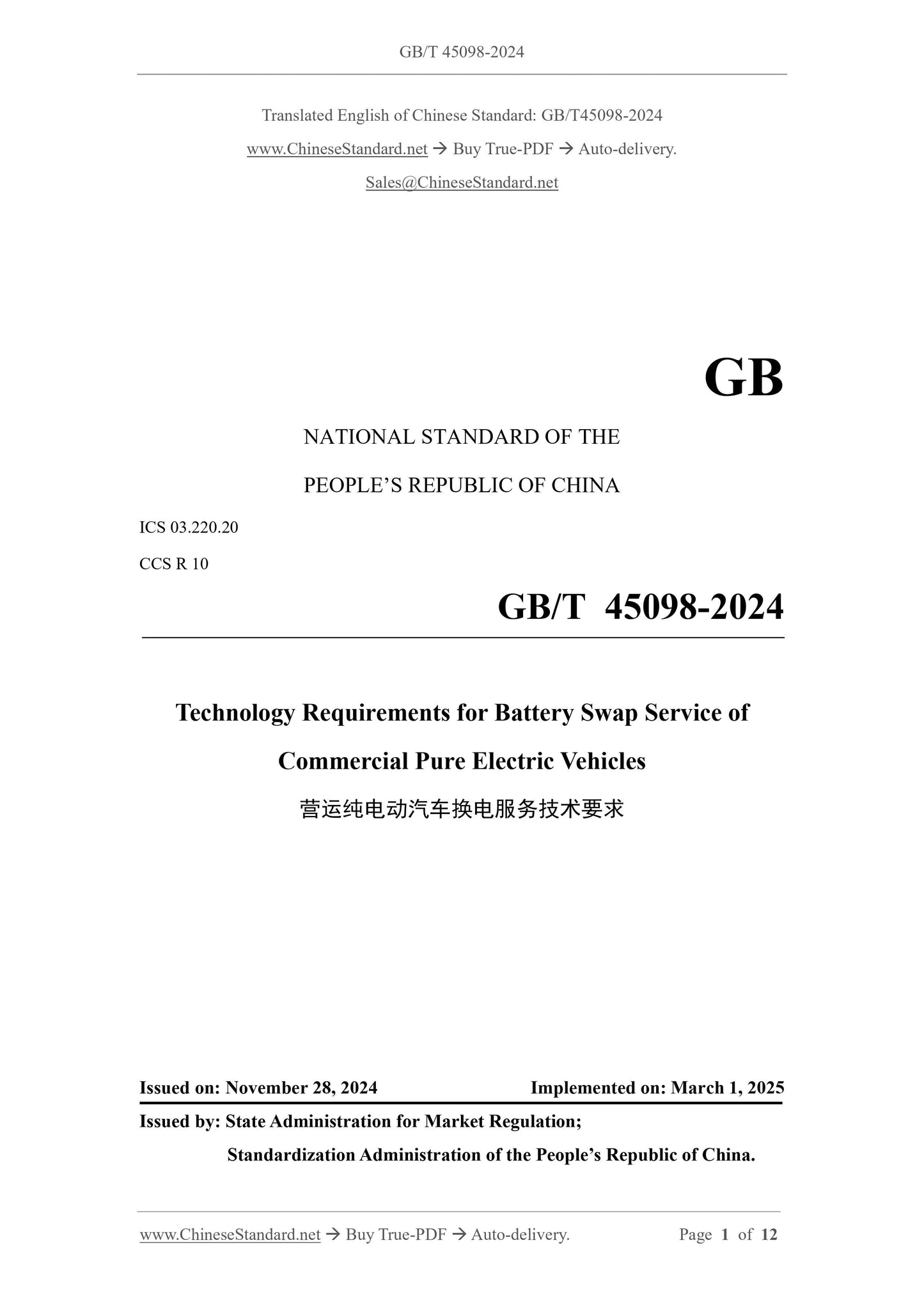 GB/T 45098-2024

Translated English of Chinese Standard: GB/T45098-2024

www.ChineseStandard.net → Buy True-PDF → Auto-delivery.

Sales@ChineseStandard.net

GB

NATIONAL STANDARD OF THE

PEOPLE'S REPUBLIC OF CHINA

ICS 03.220.20

CCS R 10

GB/T 45098-2024

Technology Requirements for Battery Swap Service of Commercial Pure Electric Vehicles

营运纯电动汽车换电服务技术要求

Issued on: November 28, 2024 Implemented on: March 1, 2025

Issued by: State Administration for Market Regulation;

Standardization Administration of the People's Republic of China.

www.ChineseStandard.net → Buy True-PDF → Auto-delivery. Page 1 of 12